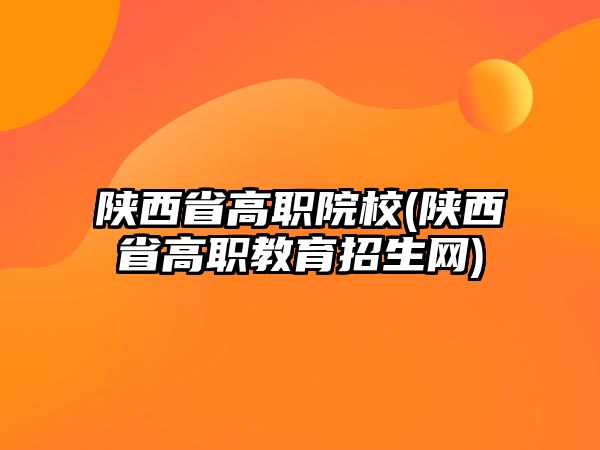 陕西省高职院校(陕西省高职教育招生网)